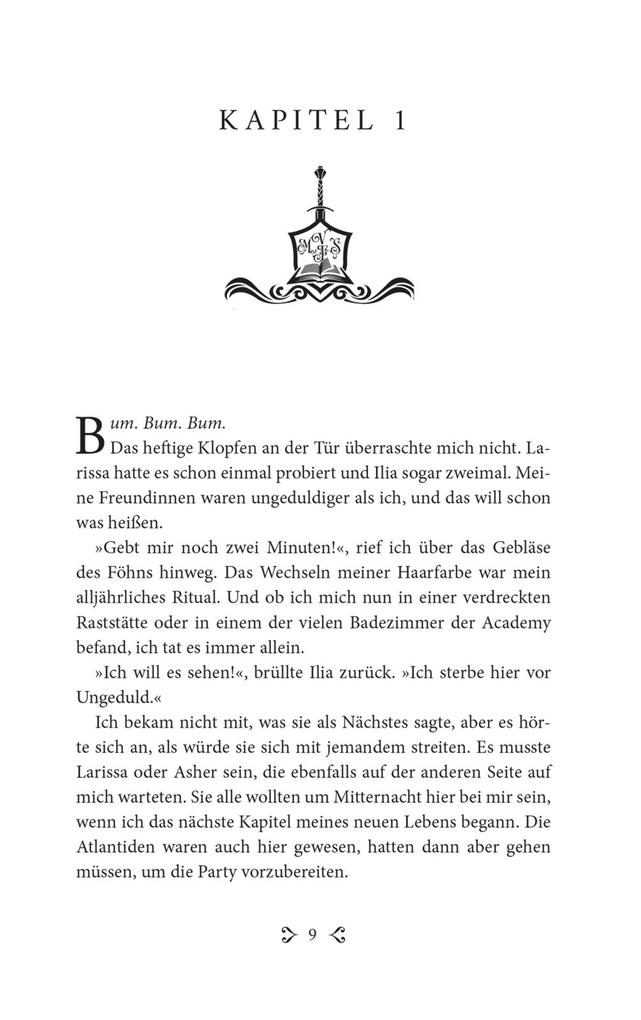 KAPITEL 1

Bum. Bum. Bum.

Das heftige Klopfen an der Tür überraschte mich nicht. Larissa hatte es schon einmal probiert und Ilia sogar zweimal. Meine Freundinnen waren ungeduldiger als ich, und das will schon was heißen.

»Gebt mir noch zwei Minuten!«, rief ich über das Gebläse des Föhns hinweg. Das Wechseln meiner Haarfarbe war mein alljährliches Ritual. Und ob ich mich nun in einer verdreckten Raststätte oder in einem der vielen Badezimmer der Academy befand, ich tat es immer allein.

»Ich will es sehen!«, brüllte Ilia zurück. »Ich sterbe hier vor Ungeduld.«

Ich bekam nicht mit, was sie als Nächstes sagte, aber es hörte sich an, als würde sie sich mit jemandem streiten. Es musste Larissa oder Asher sein, die ebenfalls auf der anderen Seite auf mich warteten. Sie alle wollten um Mitternacht hier bei mir sein, wenn ich das nächste Kapitel meines neuen Lebens begann. Die Atlantiden waren auch hier gewesen, hatten dann aber gehen müssen, um die Party vorzubereiten.

9